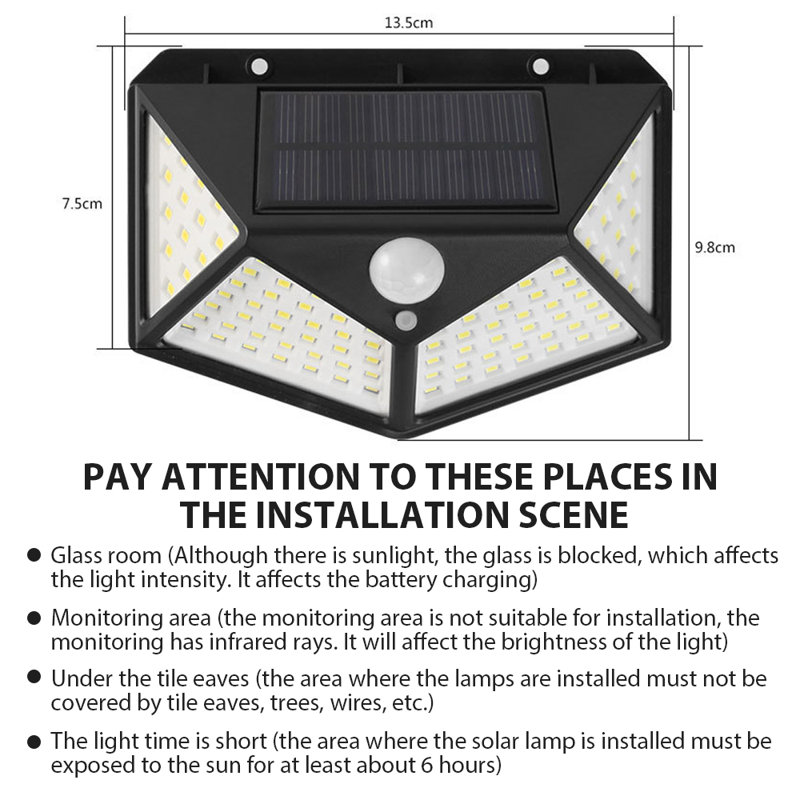 13.5cm

7.5cm

9.8cm

PAY ATTENTION TO THESE PLACES IN THE INSTALLATION SCENE

● Glass room (Although there is sunlight, the glass is blocked, which affects the light intensity. It affects the battery charging)

● Monitoring area (the monitoring area is not suitable for installation, the monitoring has infrared rays. It will affect the brightness of the light)

● Under the tile eaves (the area where the lamps are installed must not be covered by tile eaves, trees, wires, etc.)

● The light time is short (the area where the solar lamp is installed must be exposed to the sun for at least about 6 hours)